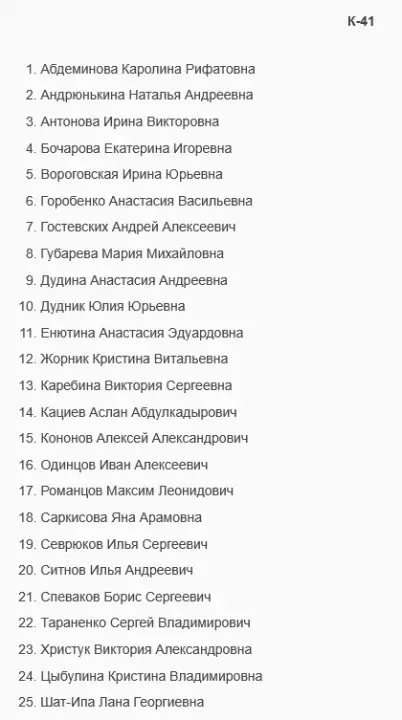 К-41

1. Абдеминова Каролина Рифатовна
2. Андрюнькина Наталья Андреевна
3. Антонова Ирина Викторовна
4. Бочарова Екатерина Игоревна
5. Вороговская Ирина Юрьевна
6. Горобенко Анастасия Васильевна
7. Гостевских Андрей Алексеевич
8. Губарева Мария Михайловна
9. Дудина Анастасия Андреевна
10. Дудник Юлия Юрьевна
11. Енютина Анастасия Эдуардовна
12. Жорник Кристина Витальевна
13. Каребина Виктория Сергеевна
14. Кациев Аслан Абдулкадырович
15. Кононов Алексей Александрович
16. Одинцов Иван Алексеевич
17. Романцов Максим Леонидович
18. Саркисова Яна Арамовна
19. Севрюков Илья Сергеевич
20. Ситнов Илья Андреевич
21. Спеваков Борис Сергеевич
22. Тараненко Сергей Владимирович
23. Христук Виктория Александровна
24. Цыбулина Кристина Владимировна
25. Шат-Ипа Лана Георгиевна